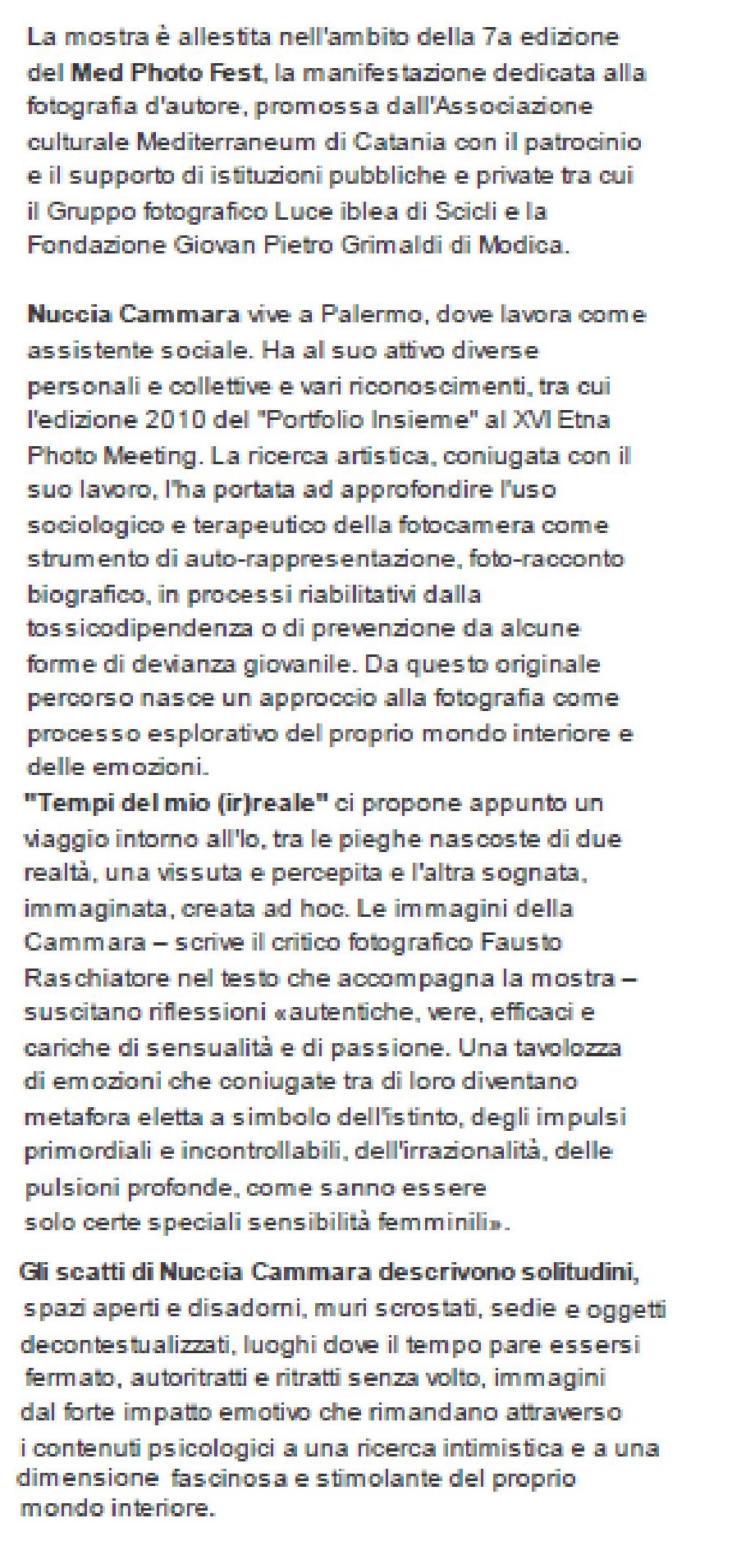 La mostra è allestita nell'ambito della 7a edizione del Med Photo Fest, la manifestazione dedicata alla fotografia d'autore, promossa dall'Associazione culturale Mediterraneum di Catania con il patrocinio e il supporto di istituzioni pubbliche e private tra cui il Gruppo fotografico Luce iblea di Scicli e la Fondazione Giovan Pietro Grimaldi di Modica.

Nuccia Cammara vive a Palermo, dove lavora come assistente sociale. Ha al suo attivo diverse personali e collettive e vari riconoscimenti, tra cui l'edizione 2010 del "Portfolio Insieme" al XVI Etna Photo Meeting. La ricerca artistica, coniugata con il suo lavoro, l'ha portata ad approfondire l'uso sociologico e terapeutico della fotocamera come strumento di auto-rappresentazione, foto-racconto biografico, in processi riabilitativi dalla tossicodipendenza o di prevenzione da alcune forme di devianza giovanile. Da questo originale percorso nasce un approccio alla fotografia come processo esplorativo del proprio mondo interiore e delle emozioni.
"Tempi del mio (ir)reale" ci propone appunto un viaggio intorno all'Io, tra le pieghe nascoste di due realtà, una vissuta e percepita e l'altra sognata, immaginata, creata ad hoc. Le immagini della Cammara – scrive il critico fotografico Fausto Raschiatore nel testo che accompagna la mostra – suscitano riflessioni «autentiche, vere, efficaci e cariche di sensualità e di passione. Una tavolozza di emozioni che coniugate tra di loro diventano metafora eletta a simbolo dell'istinto, degli impulsi primordiali e incontrollabili, dell'irrazionalità, delle pulsioni profonde, come sanno essere solo certe speciali sensibilità femminili».

Gli scatti di Nuccia Cammara descrivono solitudini, spazi aperti e disadorni, muri scrostati, sedie e oggetti decontestualizzati, luoghi dove il tempo pare essersi fermato, autoritratti e ritratti senza volto, immagini dal forte impatto emotivo che rimandano attraverso i contenuti psicologici a una ricerca intimistica e a una dimensione fascinosa e stimolante del proprio mondo interiore.